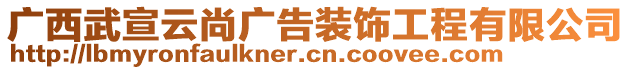 广西武宣云尚广告装饰工程有限公司
http://lbmyronfaulkner.cn.coovee.com